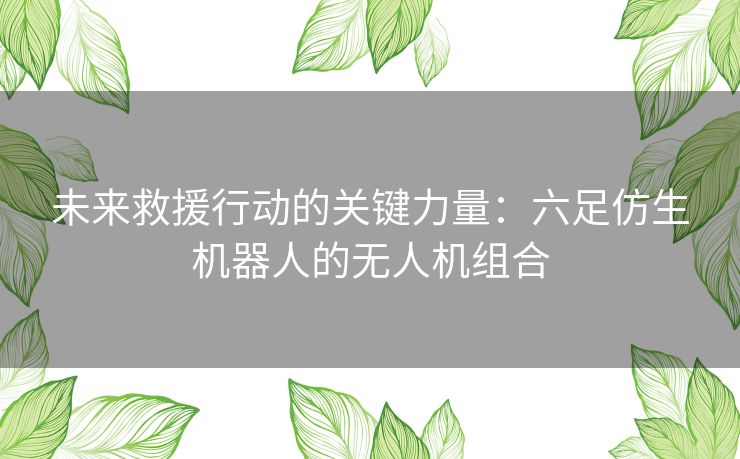 未来救援行动的关键力量：六足仿生机器人的无人机组合